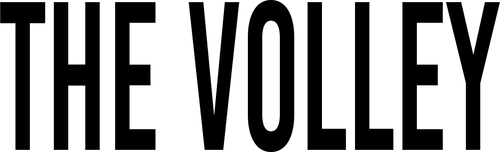 THE VOLLEY